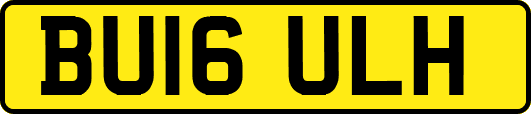 BU16 ULH